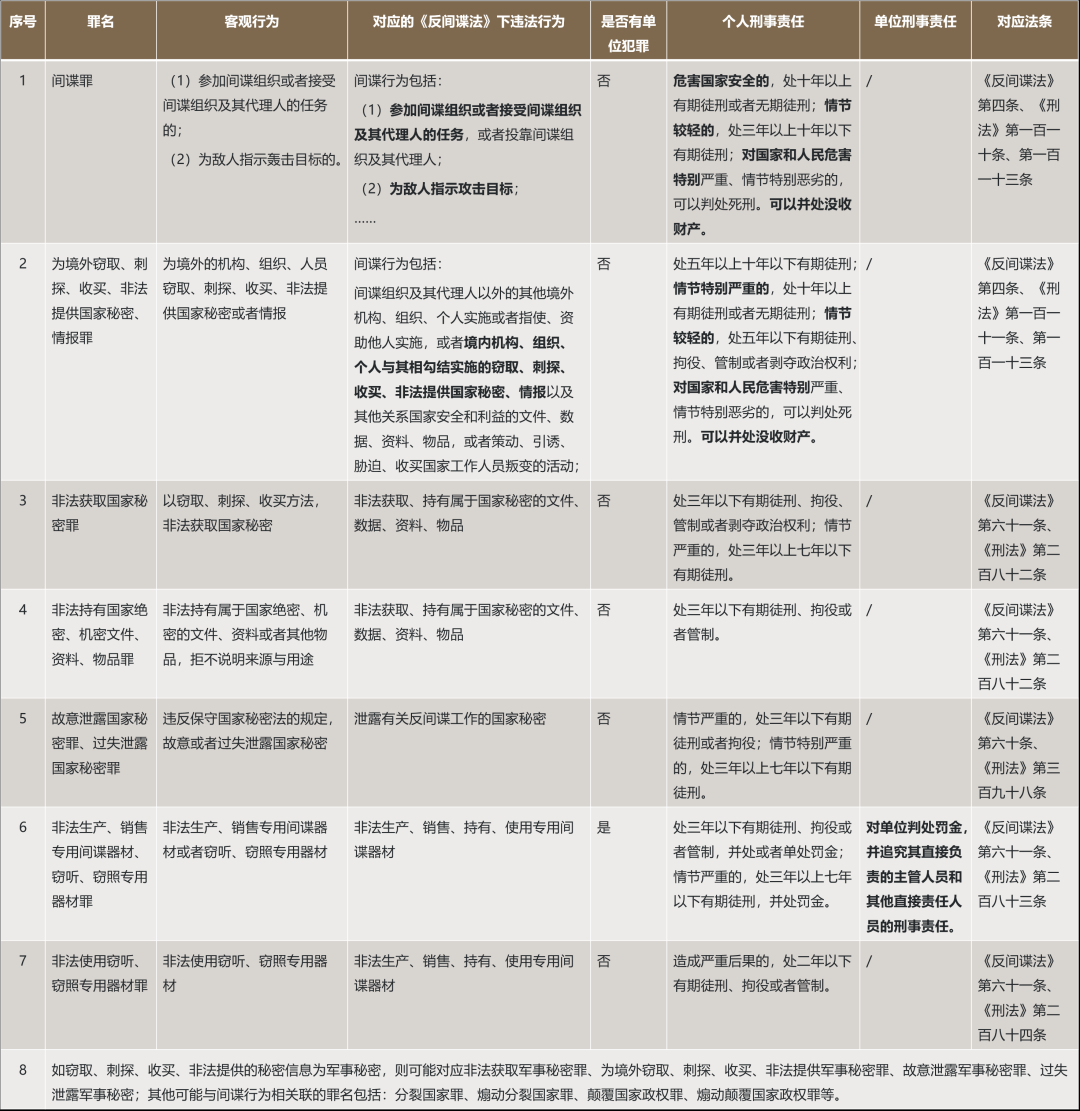 | 序号 | 罪名 | 客观行为 | 对应的《反间谍法》下违法行为 | 是否有单位犯罪 | 个人刑事责任 | 单位刑事责任 | 对应法条 |
|---|---|---|---|---|---|---|---|
| 1 | 间谍罪 | （1）参加间谍组织或者接受间谍组织及其代理人的任务的；（2）为敌人指示轰击目标的。 | 间谍行为包括：（1）参加间谍组织或者接受间谍组织及其代理人的任务，或者投靠间谍组织及其代理人；（2）为敌人指示攻击目标；…… | 否 | 危害国家安全的，处十年以上有期徒刑或者无期徒刑；情节较轻的，处三年以上十年以下有期徒刑；对国家和人民危害特别严重、情节特别恶劣的，可以判处死刑。可以并处没收财产。 | / | 《反间谍法》第四条、《刑法》第一百一十条、第一百一十三条 |
| 2 | 为境外窃取、刺探、收买、非法提供国家秘密、情报罪 | 为境外的机构、组织、人员窃取、刺探、收买、非法提供国家秘密或者情报 | 间谍行为包括：间谍组织及其代理人以外的其他境外机构、组织、个人实施或者指使、资助他人实施，或者境内机构、组织、个人与其相勾结实施的窃取、刺探、收买、非法提供国家秘密、情报以及其他关系国家安全和利益的文件、数据、资料、物品，或者策动、引诱、胁迫、收买国家工作人员叛变的活动； | 否 | 处五年以上十年以下有期徒刑；情节特别严重的，处十年以上有期徒刑或者无期徒刑；情节较轻的，处五年以下有期徒刑、拘役、管制或者剥夺政治权利；对国家和人民危害特别严重、情节特别恶劣的，可以判处死刑。可以并处没收财产。 | / | 《反间谍法》第四条、《刑法》第一百一十一条、第一百一十三条 |
| 3 | 非法获取国家秘密罪 | 以窃取、刺探、收买方法，非法获取国家秘密 | 非法获取、持有属于国家秘密的文件、数据、资料、物品 | 否 | 处三年以下有期徒刑、拘役、管制或者剥夺政治权利；情节严重的，处三年以上七年以下有期徒刑。 | / | 《反间谍法》第六十一条、《刑法》第二百八十二条 |
| 4 | 非法持有国家绝密、机密文件、资料、物品罪 | 非法持有属于国家绝密、机密的文件、资料或者其他物品，拒不说明来源与用途 | 非法获取、持有属于国家秘密的文件、数据、资料、物品 | 否 | 处三年以下有期徒刑、拘役或者管制。 | / | 《反间谍法》第六十一条、《刑法》第二百八十二条 |
| 5 | 故意泄露国家秘密罪、过失泄露国家秘密罪 | 违反保守国家秘密法的规定，故意或者过失泄露国家秘密 | 泄露有关反间谍工作的国家秘密 | 否 | 情节严重的，处三年以下有期徒刑或者拘役；情节特别严重的，处三年以上七年以下有期徒刑。 | / | 《反间谍法》第六十条、《刑法》第三百九十八条 |
| 6 | 非法生产、销售专用间谍器材、窃听、窃照专用器材罪 | 非法生产、销售专用间谍器材或者窃听、窃照专用器材 | 非法生产、销售、持有、使用专用间谍器材 | 是 | 处三年以下有期徒刑、拘役或者管制，并处或者单处罚金；情节严重的，处三年以上七年以下有期徒刑，并处罚金。 | 对单位判处罚金，并追究其直接负责的主管人员和其他直接责任人员的刑事责任。 | 《反间谍法》第六十一条、《刑法》第二百八十三条 |
| 7 | 非法使用窃听、窃照专用器材罪 | 非法使用窃听、窃照专用器材 | 非法生产、销售、持有、使用专用间谍器材 | 否 | 造成严重后果的，处二年以下有期徒刑、拘役或者管制。 | / | 《反间谍法》第六十一条、《刑法》第二百八十四条 |
| 8 | 如窃取、刺探、收买、非法提供的秘密信息为军事秘密，则可能对应非法获取军事秘密罪、为境外窃取、刺探、收买、非法提供军事秘密罪、故意泄露军事秘密罪、过失泄露军事秘密；其他可能与间谍行为相关联的罪名包括：分裂国家罪、煽动分裂国家罪、颠覆国家政权罪、煽动颠覆国家政权罪等。 | | | | | | |